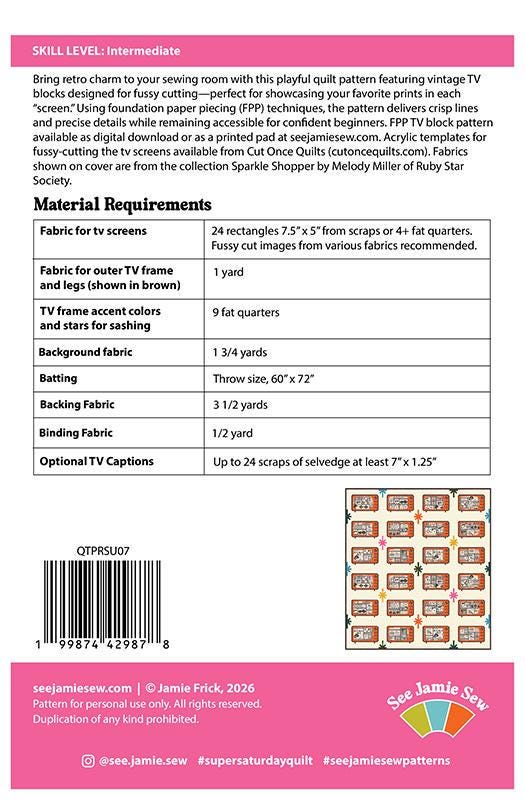 SKILL LEVEL: Intermediate

Bring retro charm to your sewing room with this playful quilt pattern featuring vintage TV blocks designed for fussy cutting—perfect for showcasing your favorite prints in each "screen." Using foundation paper piecing (FPP) techniques, the pattern delivers crisp lines and precise details while remaining accessible for confident beginners. FPP TV block pattern available as digital download or as a printed pad at seejamiesew.com. Acrylic templates for fussy-cutting the tv screens available from Cut Once Quilts (cutoncequilts.com). Fabrics shown on cover are from the collection Sparkle Shopper by Melody Miller of Ruby Star Society.

Material Requirements

| Fabric for tv screens | 24 rectangles 7.5" x 5" from scraps or 4+ fat quarters. Fussy cut images from various fabrics recommended. |
|---|---|
| Fabric for outer TV frame and legs (shown in brown) | 1 yard |
| TV frame accent colors and stars for sashing | 9 fat quarters |
| Background fabric | 1 3/4 yards |
| Batting | Throw size, 60" x 72" |
| Backing Fabric | 3 1/2 yards |
| Binding Fabric | 1/2 yard |
| Optional TV Captions | Up to 24 scraps of selvedge at least 7" x 1.25" |

QTPRSU07

1 99874 42987 8

seejamiesew.com | © Jamie Frick, 2026
Pattern for personal use only. All rights reserved.
Duplication of any kind prohibited.

See Jamie Sew

@see.jamie.sew #supersaturdayquilt #seejamiesewpatterns